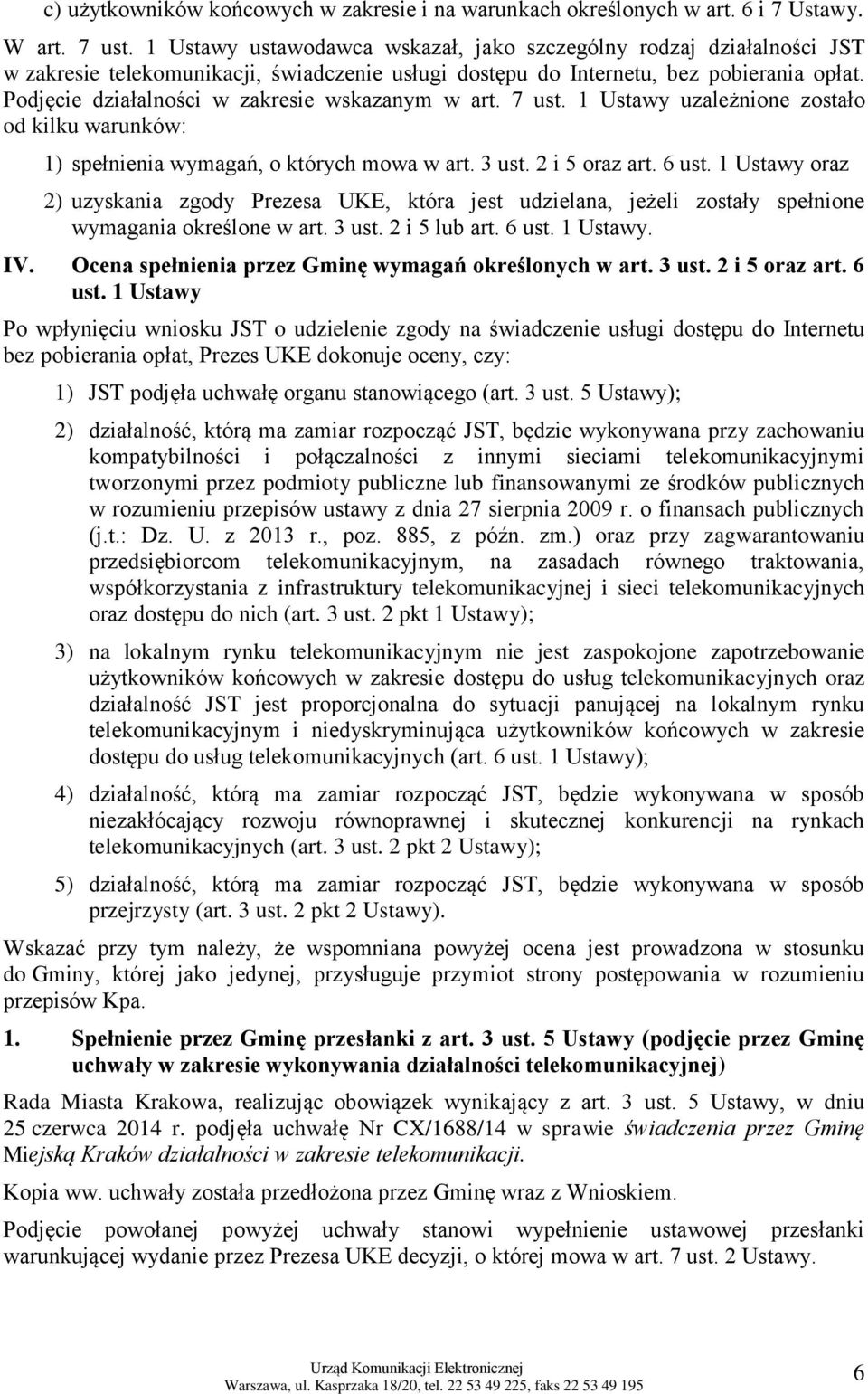 c) użytkowników końcowych w zakresie i na warunkach określonych w art. 6 i 7 Ustawy.

W art. 7 ust. 1 Ustawy ustawodawca wskazał, jako szczególny rodzaj działalności JST w zakresie telekomunikacji, świadczenie usługi dostępu do Internetu, bez pobierania opłat. Podjęcie działalności w zakresie wskazanym w art. 7 ust. 1 Ustawy uzależnione zostało od kilku warunków:

1) spełnienia wymagań, o których mowa w art. 3 ust. 2 i 5 oraz art. 6 ust. 1 Ustawy oraz

2) uzyskania zgody Prezesa UKE, która jest udzielana, jeżeli zostały spełnione wymagania określone w art. 3 ust. 2 i 5 lub art. 6 ust. 1 Ustawy.

IV. Ocena spełnienia przez Gminę wymagań określonych w art. 3 ust. 2 i 5 oraz art. 6 ust. 1 Ustawy

Po wpłynięciu wniosku JST o udzielenie zgody na świadczenie usługi dostępu do Internetu bez pobierania opłat, Prezes UKE dokonuje oceny, czy:

1) JST podjęła uchwałę organu stanowiącego (art. 3 ust. 5 Ustawy);

2) działalność, którą ma zamiar rozpocząć JST, będzie wykonywana przy zachowaniu kompatybilności i połączalności z innymi sieciami telekomunikacyjnymi tworzonymi przez podmioty publiczne lub finansowanymi ze środków publicznych w rozumieniu przepisów ustawy z dnia 27 sierpnia 2009 r. o finansach publicznych (j.t.: Dz. U. z 2013 r., poz. 885, z późn. zm.) oraz przy zagwarantowaniu przedsiębiorcom telekomunikacyjnym, na zasadach równego traktowania, współkorzystania z infrastruktury telekomunikacyjnej i sieci telekomunikacyjnych oraz dostępu do nich (art. 3 ust. 2 pkt 1 Ustawy);

3) na lokalnym rynku telekomunikacyjnym nie jest zaspokojone zapotrzebowanie użytkowników końcowych w zakresie dostępu do usług telekomunikacyjnych oraz działalność JST jest proporcjonalna do sytuacji panującej na lokalnym rynku telekomunikacyjnym i niedyskryminująca użytkowników końcowych w zakresie dostępu do usług telekomunikacyjnych (art. 6 ust. 1 Ustawy);

4) działalność, którą ma zamiar rozpocząć JST, będzie wykonywana w sposób niezakłócający rozwoju równoprawnej i skutecznej konkurencji na rynkach telekomunikacyjnych (art. 3 ust. 2 pkt 2 Ustawy);

5) działalność, którą ma zamiar rozpocząć JST, będzie wykonywana w sposób przejrzysty (art. 3 ust. 2 pkt 2 Ustawy).

Wskazać przy tym należy, że wspomniana powyżej ocena jest prowadzona w stosunku do Gminy, której jako jedynej, przysługuje przymiot strony postępowania w rozumieniu przepisów Kpa.

1. Spełnienie przez Gminę przesłanki z art. 3 ust. 5 Ustawy (podjęcie przez Gminę uchwały w zakresie wykonywania działalności telekomunikacyjnej)

Rada Miasta Krakowa, realizując obowiązek wynikający z art. 3 ust. 5 Ustawy, w dniu 25 czerwca 2014 r. podjęła uchwałę Nr CX/1688/14 w sprawie świadczenia przez Gminę Miejską Kraków działalności w zakresie telekomunikacji.

Kopia ww. uchwały została przedłożona przez Gminę wraz z Wnioskiem.

Podjęcie powołanej powyżej uchwały stanowi wypełnienie ustawowej przesłanki warunkującej wydanie przez Prezesa UKE decyzji, o której mowa w art. 7 ust. 2 Ustawy.

Urząd Komunikacji Elektronicznej
Warszawa, ul. Kasprzaka 18/20, tel. 22 53 49 225, faks 22 53 49 195

6